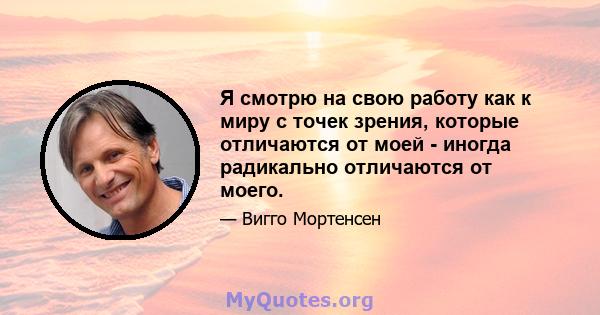 Я смотрю на свою работу как к миру с точек зрения, которые отличаются от моей - иногда радикально отличаются от моего.

— Вигго Мортенсен

MyQuotes.org